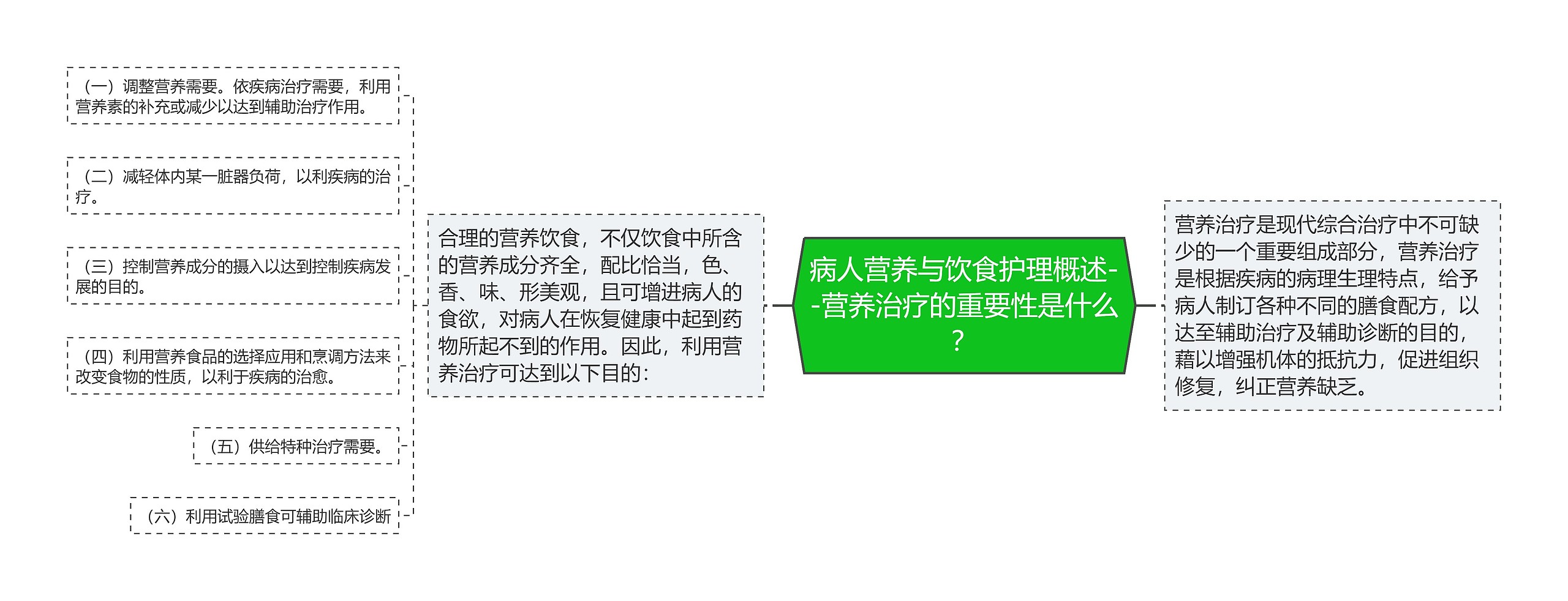 病人营养与饮食护理概述--营养治疗的重要性是什么？

营养治疗是现代综合治疗中不可缺少的一个重要组成部分，营养治疗是根据疾病的病理生理特点，给予病人制订各种不同的膳食配方，以达至辅助治疗及辅助诊断的目的，藉以增强机体的抵抗力，促进组织修复，纠正营养缺乏。

合理的营养饮食，不仅饮食中所含的营养成分齐全，配比恰当，色、香、味、形美观，且可增进病人的食欲，对病人在恢复健康中起到药物所起不到的作用。因此，利用营养治疗可达到以下目的：

（一）调整营养需要。依疾病治疗需要，利用营养素的补充或减少以达到辅助治疗作用。

（二）减轻体内某一脏器负荷，以利疾病的治疗。

（三）控制营养成分的摄入以达到控制疾病发展的目的。

（四）利用营养食品的选择应用和烹调方法来改变食物的性质，以利于疾病的治愈。

（五）供给特种治疗需要。

（六）利用试验膳食可辅助临床诊断